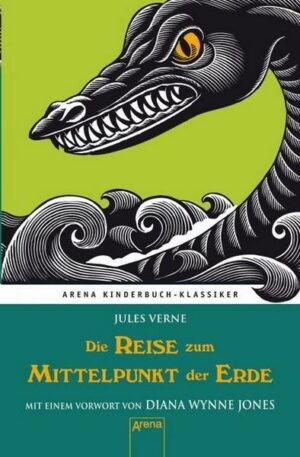 ARENA KINDERBUCH-KLASSIKER

JULES VERNE

Die REISE zum MITTELPUNKT der ERDE

MIT EINEM VORWORT VON DIANA WYNNE JONES

Arena